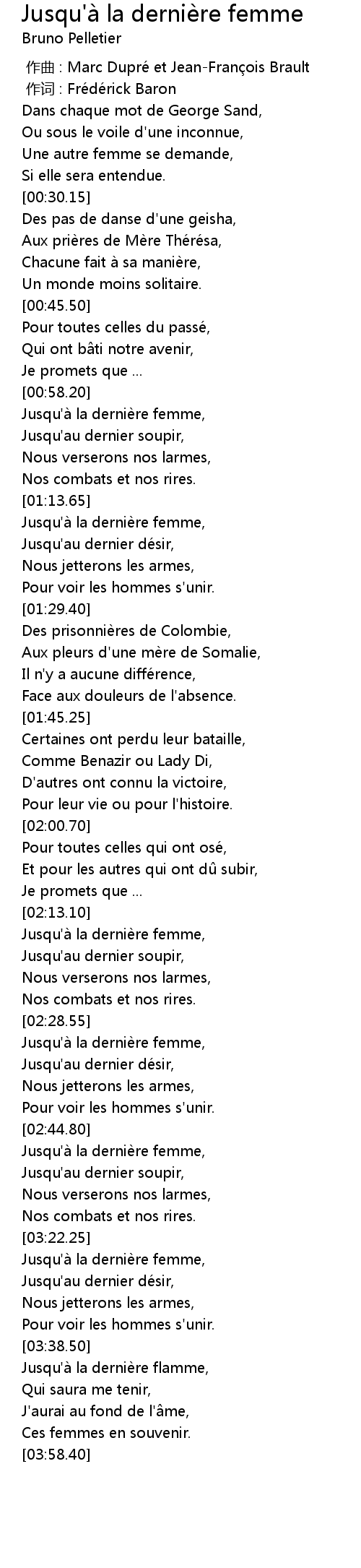 Jusqu'à la dernière femme
Bruno Pelletier

作曲 : Marc Dupré et Jean-François Brault
作词 : Frédérick Baron
Dans chaque mot de George Sand,
Ou sous le voile d'une inconnue,
Une autre femme se demande,
Si elle sera entendue.
[00:30.15]
Des pas de danse d'une geisha,
Aux prières de Mère Thérésa,
Chacune fait à sa manière,
Un monde moins solitaire.
[00:45.50]
Pour toutes celles du passé,
Qui ont bâti notre avenir,
Je promets que ...
[00:58.20]
Jusqu'à la dernière femme,
Jusqu'au dernier soupir,
Nous verserons nos larmes,
Nos combats et nos rires.
[01:13.65]
Jusqu'à la dernière femme,
Jusqu'au dernier désir,
Nous jetterons les armes,
Pour voir les hommes s'unir.
[01:29.40]
Des prisonnières de Colombie,
Aux pleurs d'une mère de Somalie,
Il n'y a aucune différence,
Face aux douleurs de l'absence.
[01:45.25]
Certaines ont perdu leur bataille,
Comme Benazir ou Lady Di,
D'autres ont connu la victoire,
Pour leur vie ou pour l'histoire.
[02:00.70]
Pour toutes celles qui ont osé,
Et pour les autres qui ont dû subir,
Je promets que ...
[02:13.10]
Jusqu'à la dernière femme,
Jusqu'au dernier soupir,
Nous verserons nos larmes,
Nos combats et nos rires.
[02:28.55]
Jusqu'à la dernière femme,
Jusqu'au dernier désir,
Nous jetterons les armes,
Pour voir les hommes s'unir.
[02:44.80]
Jusqu'à la dernière femme,
Jusqu'au dernier soupir,
Nous verserons nos larmes,
Nos combats et nos rires.
[03:22.25]
Jusqu'à la dernière femme,
Jusqu'au dernier désir,
Nous jetterons les armes,
Pour voir les hommes s'unir.
[03:38.50]
Jusqu'à la dernière flamme,
Qui saura me tenir,
J'aurai au fond de l'âme,
Ces femmes en souvenir.
[03:58.40]